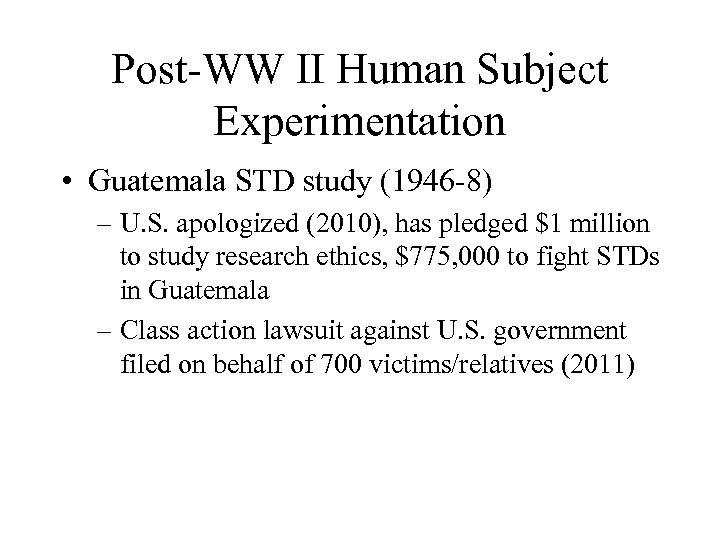 Post-WW II Human Subject Experimentation

• Guatemala STD study (1946-8)

– U.S. apologized (2010), has pledged \$1 million to study research ethics, \$775,000 to fight STDs in Guatemala

– Class action lawsuit against U.S. government filed on behalf of 700 victims/relatives (2011)